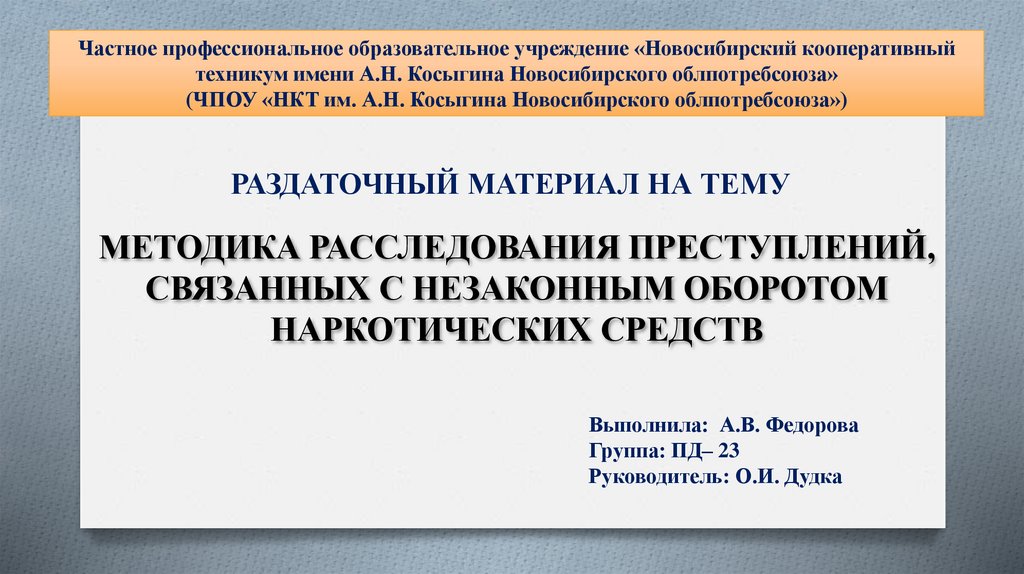 Частное профессиональное образовательное учреждение «Новосибирский кооперативный техникум имени А.Н. Косыгина Новосибирского облпотребсоюза» (ЧПОУ «НКТ им. А.Н. Косыгина Новосибирского облпотребсоюза»)

РАЗДАТОЧНЫЙ МАТЕРИАЛ НА ТЕМУ

МЕТОДИКА РАССЛЕДОВАНИЯ ПРЕСТУПЛЕНИЙ, СВЯЗАННЫХ С НЕЗАКОННЫМ ОБОРОТОМ НАРКОТИЧЕСКИХ СРЕДСТВ

Выполнила: А.В. Федорова
Группа: ПД– 23
Руководитель: О.И. Дудка